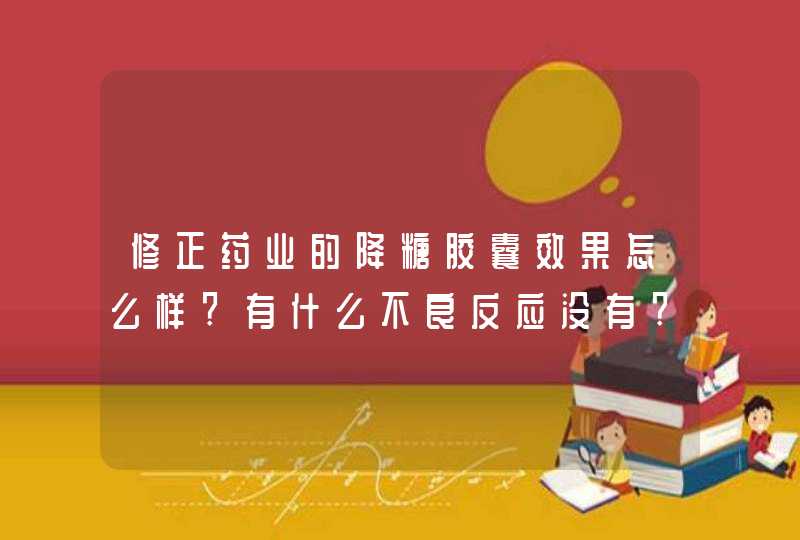 修正药业的降糖胶囊效果怎么样？有什么不良反应没有？